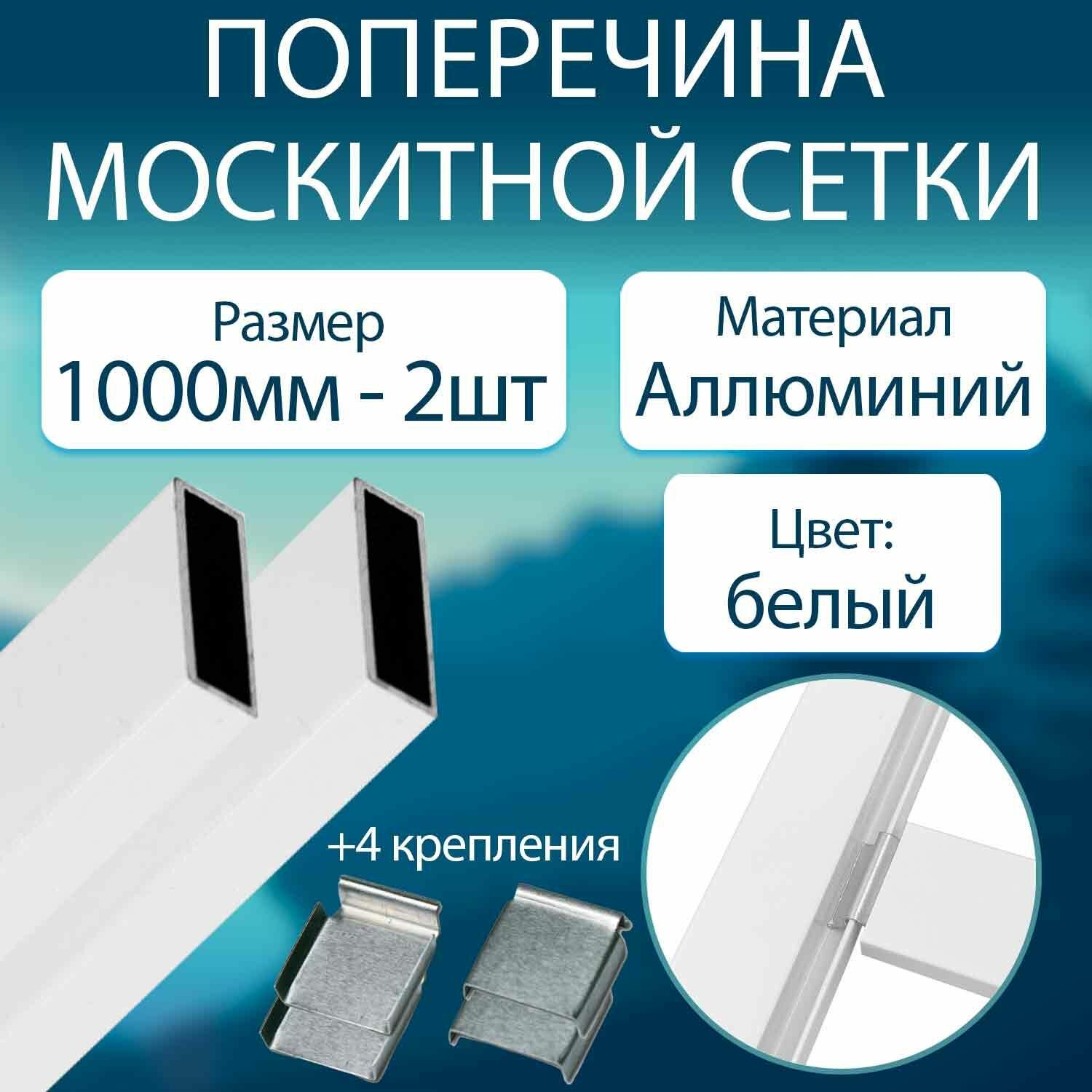 ПОПЕРЕЧИНА МОСКИТНОЙ СЕТКИ

Размер
1000мм - 2шт

Материал
Аллюминий

Цвет:
белый

+4 крепления